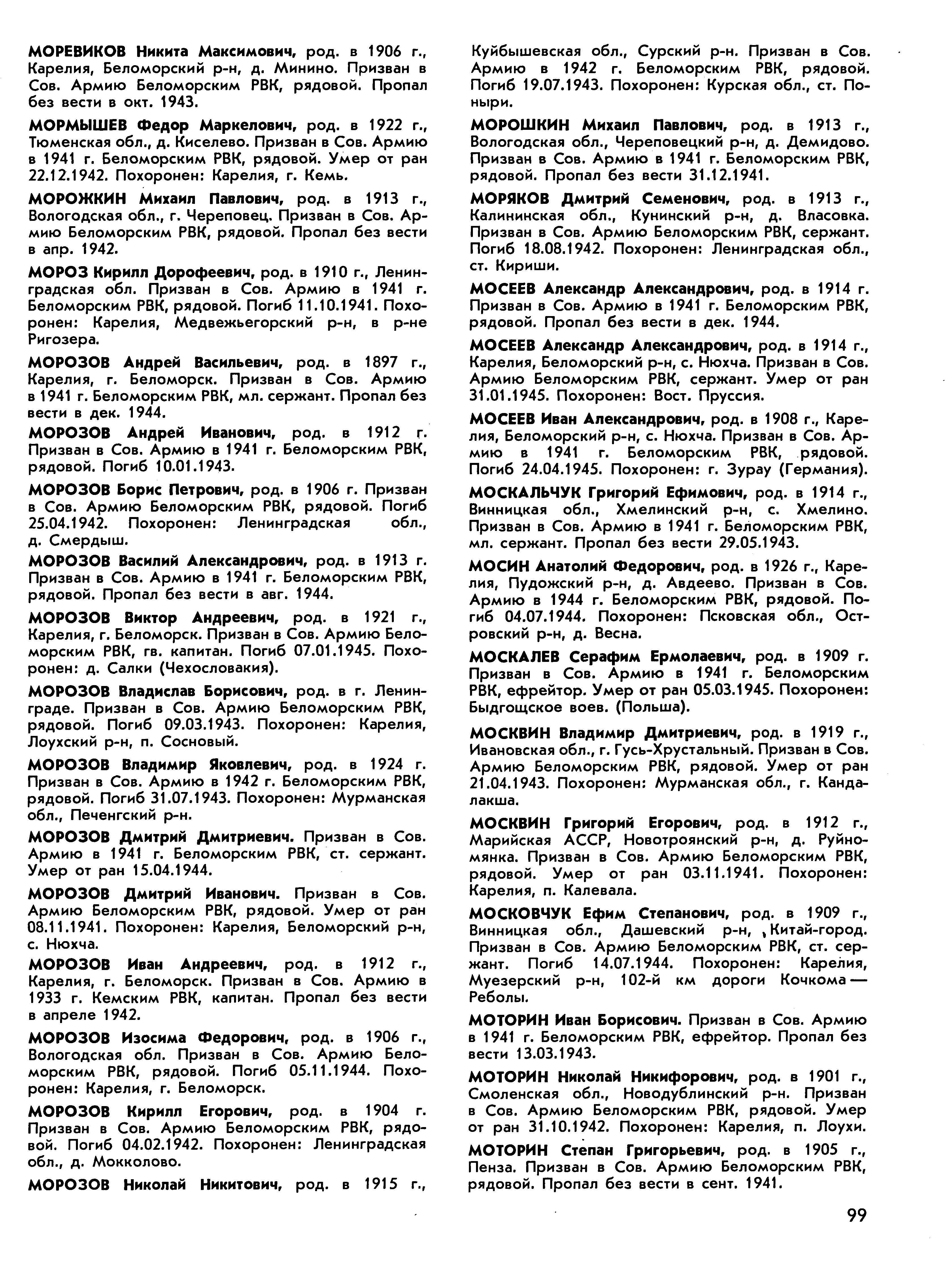 МОРЕВИКОВ Никита Максимович, род. в 1906 г., Карелия, Беломорский р-н, д. Минино. Призван в Сов. Армию Беломорским РВК, рядовой. Пропал без вести в окт. 1943.

МОРМЫШЕВ Федор Маркелович, род. в 1922 г., Тюменская обл., д. Киселево. Призван в Сов. Армию в 1941 г. Беломорским РВК, рядовой. Умер от ран 22.12.1942. Похоронен: Карелия, г. Кемь.

МОРОЖКИН Михаил Павлович, род. в 1913 г., Вологодская обл., г. Череповец. Призван в Сов. Армию Беломорским РВК, рядовой. Пропал без вести в апр. 1942.

МОРОЗ Кирилл Дорофеевич, род. в 1910 г., Ленинградская обл. Призван в Сов. Армию в 1941 г. Беломорским РВК, рядовой. Погиб 11.10.1941. Похоронен: Карелия, Медвежьегорский р-н, в р-не Ригозера.

МОРОЗОВ Андрей Васильевич, род. в 1897 г., Карелия, г. Беломорск. Призван в Сов. Армию в 1941 г. Беломорским РВК, мл. сержант. Пропал без вести в дек. 1944.

МОРОЗОВ Андрей Иванович, род. в 1912 г. Призван в Сов. Армию в 1941 г. Беломорским РВК, рядовой. Погиб 10.01.1943.

МОРОЗОВ Борис Петрович, род. в 1906 г. Призван в Сов. Армию Беломорским РВК, рядовой. Погиб 25.04.1942. Похоронен: Ленинградская обл., д. Смердыш.

МОРОЗОВ Василий Александрович, род. в 1913 г. Призван в Сов. Армию в 1941 г. Беломорским РВК, рядовой. Пропал без вести в авг. 1944.

МОРОЗОВ Виктор Андреевич, род. в 1921 г., Карелия, г. Беломорск. Призван в Сов. Армию Беломорским РВК, гв. капитан. Погиб 07.01.1945. Похоронен: д. Салки (Чехословакия).

МОРОЗОВ Владислав Борисович, род. в г. Ленинграде. Призван в Сов. Армию Беломорским РВК, рядовой. Погиб 09.03.1943. Похоронен: Карелия, Лоухский р-н, п. Сосновый.

МОРОЗОВ Владимир Яковлевич, род. в 1924 г. Призван в Сов. Армию в 1942 г. Беломорским РВК, рядовой. Погиб 31.07.1943. Похоронен: Мурманская обл., Печенгский р-н.

МОРОЗОВ Дмитрий Дмитриевич. Призван в Сов. Армию в 1941 г. Беломорским РВК, ст. сержант. Умер от ран 15.04.1944.

МОРОЗОВ Дмитрий Иванович. Призван в Сов. Армию Беломорским РВК, рядовой. Умер от ран 08.11.1941. Похоронен: Карелия, Беломорский р-н, с. Нюхча.

МОРОЗОВ Иван Андреевич, род. в 1912 г., Карелия, г. Беломорск. Призван в Сов. Армию в 1933 г. Кемским РВК, капитан. Пропал без вести в апреле 1942.

МОРОЗОВ Изосима Федорович, род. в 1906 г., Вологодская обл. Призван в Сов. Армию Беломорским РВК, рядовой. Погиб 05.11.1944. Похоронен: Карелия, г. Беломорск.

МОРОЗОВ Кирилл Егорович, род. в 1904 г. Призван в Сов. Армию Беломорским РВК, рядовой. Погиб 04.02.1942. Похоронен: Ленинградская обл., д. Мокколово.

МОРОЗОВ Николай Никитович, род. в 1915 г., Куйбышевская обл., Сурский р-н. Призван в Сов. Армию в 1942 г. Беломорским РВК, рядовой. Погиб 19.07.1943. Похоронен: Курская обл., ст. Поныри.

МОРОШКИН Михаил Павлович, род. в 1913 г., Вологодская обл., Череповецкий р-н, д. Демидово. Призван в Сов. Армию в 1941 г. Беломорским РВК, рядовой. Пропал без вести 31.12.1941.

МОРЯКОВ Дмитрий Семенович, род. в 1913 г., Калининская обл., Кунинский р-н, д. Власовка. Призван в Сов. Армию Беломорским РВК, сержант. Погиб 18.08.1942. Похоронен: Ленинградская обл., ст. Кириши.

МОСЕЕВ Александр Александрович, род. в 1914 г. Призван в Сов. Армию в 1941 г. Беломорским РВК, рядовой. Пропал без вести в дек. 1944.

МОСЕЕВ Александр Александрович, род. в 1914 г., Карелия, Беломорский р-н, с. Нюхча. Призван в Сов. Армию Беломорским РВК, сержант. Умер от ран 31.01.1945. Похоронен: Вост. Пруссия.

МОСЕЕВ Иван Александрович, род. в 1908 г., Карелия, Беломорский р-н, с. Нюхча. Призван в Сов. Армию в 1941 г. Беломорским РВК, рядовой. Погиб 24.04.1945. Похоронен: г. Зурау (Германия).

МОСКАЛЬЧУК Григорий Ефимович, род. в 1914 г., Винницкая обл., Хмелинский р-н, с. Хмелино. Призван в Сов. Армию в 1941 г. Беломорским РВК, мл. сержант. Пропал без вести 29.05.1943.

МОСИН Анатолий Федорович, род. в 1926 г., Карелия, Пудожский р-н, д. Авдеево. Призван в Сов. Армию в 1944 г. Беломорским РВК, рядовой. Погиб 04.07.1944. Похоронен: Псковская обл., Островский р-н, д. Весна.

МОСКАЛЕВ Серафим Ермолаевич, род. в 1909 г. Призван в Сов. Армию в 1941 г. Беломорским РВК, ефрейтор. Умер от ран 05.03.1945. Похоронен: Быдгощское воев. (Польша).

МОСКВИН Владимир Дмитриевич, род. в 1919 г., Ивановская обл., г. Гусь-Хрустальный. Призван в Сов. Армию Беломорским РВК, рядовой. Умер от ран 21.04.1943. Похоронен: Мурманская обл., г. Кандалакша.

МОСКВИН Григорий Егорович, род. в 1912 г., Марийская АССР, Новотроянский р-н, д. Руйномянка. Призван в Сов. Армию Беломорским РВК, рядовой. Умер от ран 03.11.1941. Похоронен: Карелия, п. Калевала.

МОСКОВЧУК Ефим Степанович, род. в 1909 г., Винницкая обл., Дашевский р-н, Китай-город. Призван в Сов. Армию Беломорским РВК, ст. сержант. Погиб 14.07.1944. Похоронен: Карелия, Муезерский р-н, 102-й км дороги Кочкома — Реболы.

МОТОРИН Иван Борисович. Призван в Сов. Армию в 1941 г. Беломорским РВК, ефрейтор. Пропал без вести 13.03.1943.

МОТОРИН Николай Никифорович, род. в 1901 г., Смоленская обл., Новодублинский р-н. Призван в Сов. Армию Беломорским РВК, рядовой. Умер от ран 31.10.1942. Похоронен: Карелия, п. Лоухи.

МОТОРИН Степан Григорьевич, род. в 1905 г., Пенза. Призван в Сов. Армию Беломорским РВК, рядовой. Пропал без вести в сент. 1941.

99